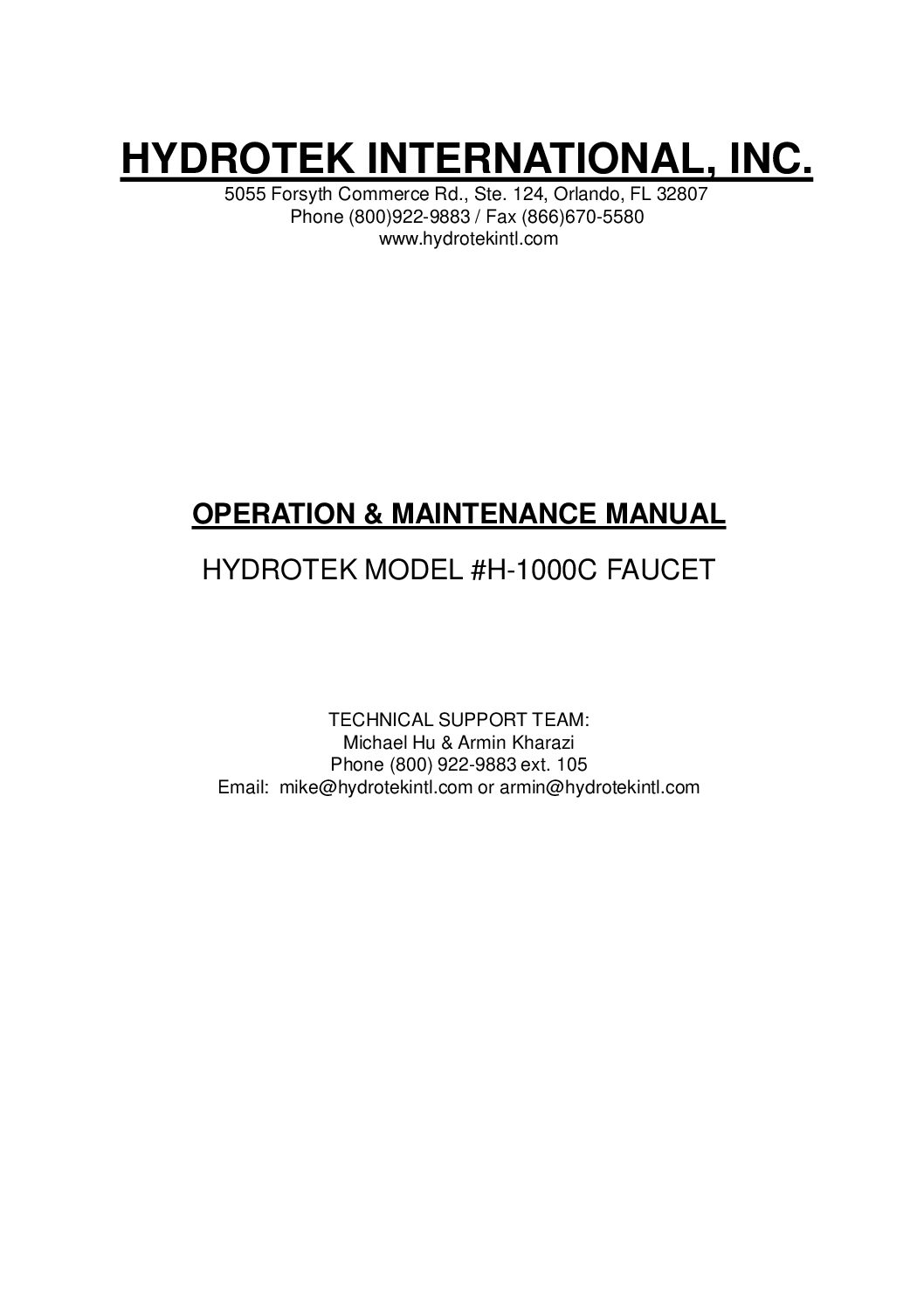 HYDROTEK INTERNATIONAL, INC.
5055 Forsyth Commerce Rd., Ste. 124, Orlando, FL 32807
Phone (800)922-9883 / Fax (866)670-5580
www.hydrotekintl.com

OPERATION & MAINTENANCE MANUAL

HYDROTEK MODEL #H-1000C FAUCET

TECHNICAL SUPPORT TEAM:
Michael Hu & Armin Kharazi
Phone (800) 922-9883 ext. 105
Email: mike@hydrotekintl.com or armin@hydrotekintl.com